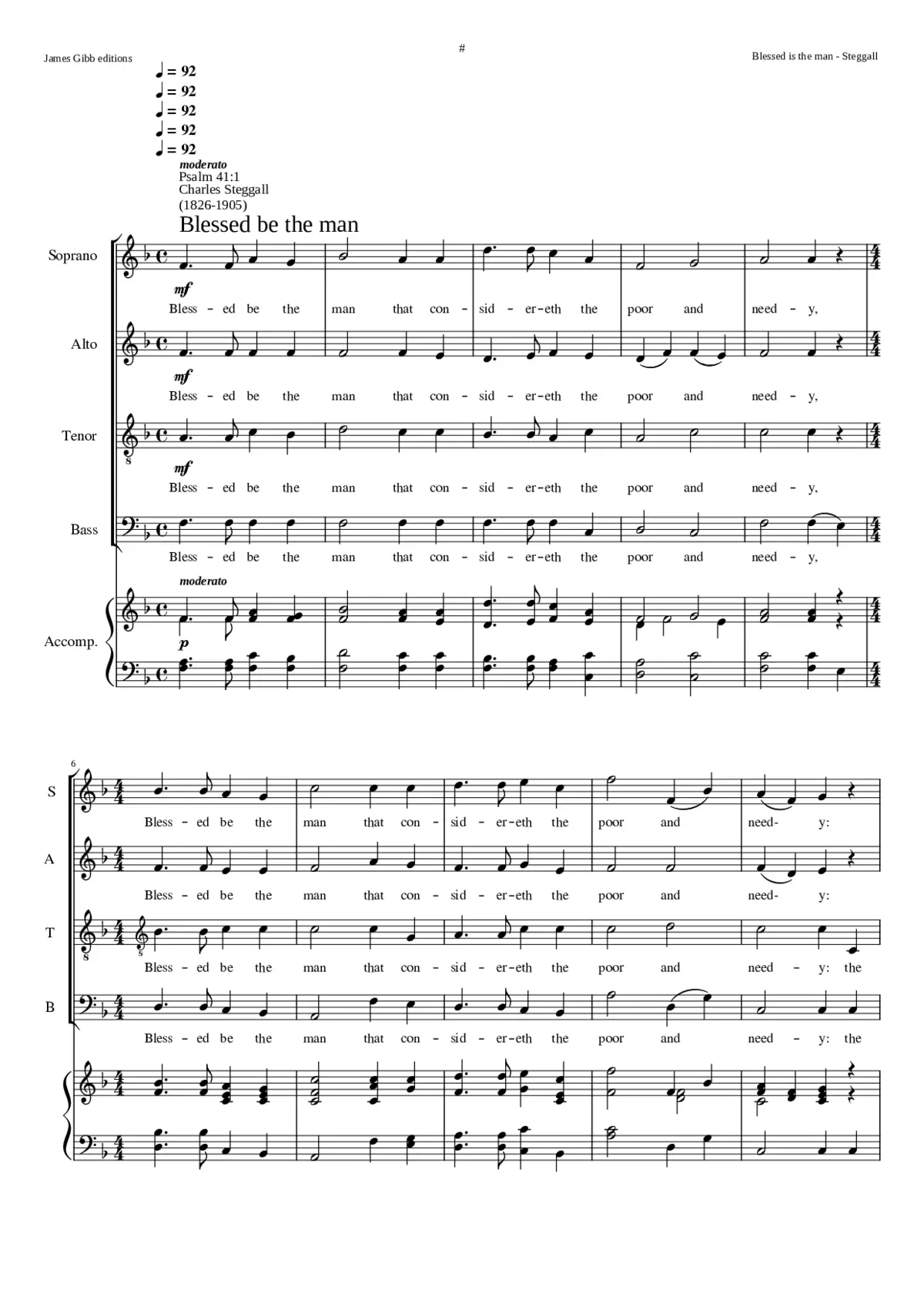 James Gibb editions

#

Blessed is the man - Steggall

♩ = 92
♩ = 92
♩ = 92
♩ = 92
♩ = 92

moderato
Psalm 41:1
Charles Steggall
(1826-1905)

Blessed be the man

Soprano
mf
Bless - ed be the man that con - sid - er-eth the poor and need - y,

Alto
mf
Bless - ed be the man that con - sid - er-eth the poor and need - y,

Tenor
mf
Bless - ed be the man that con - sid - er-eth the poor and need - y,

Bass
Bless - ed be the man that con - sid - er-eth the poor and need - y,

moderato
Accomp.
p

6
S
Bless - ed be the man that con - sid - er-eth the poor and need- y:

A
Bless - ed be the man that con - sid - er-eth the poor and need- y:

T
Bless - ed be the man that con - sid - er-eth the poor and need - y: the

B
Bless - ed be the man that con - sid - er-eth the poor and need - y: the